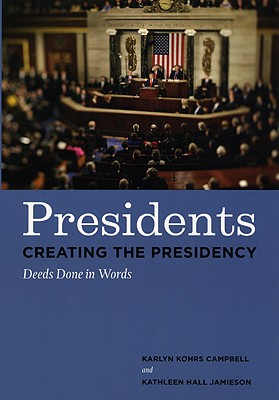 Presidents
CREATING THE PRESIDENCY
Deeds Done in Words

KARLYN KOHRS CAMPBELL
and
KATHLEEN HALL JAMIESON